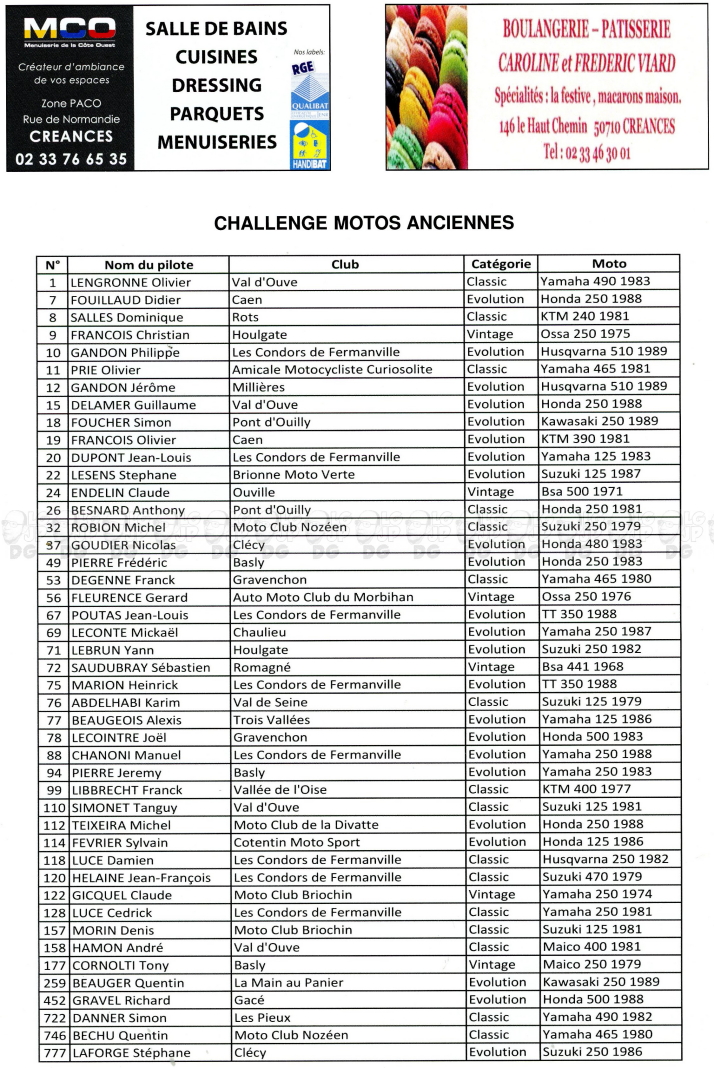 MCO
Menuiserie de la Côte Ouest
Créateur d'ambiance de vos espaces
Zone PACO
Rue de Normandie
CREANCES
02 33 76 65 35

SALLE DE BAINS
CUISINES
DRESSING
PARQUETS
MENUISERIES

Nos labels:
RGE
QUALIBAT
HANDIBAT

BOULANGERIE – PATISSERIE
CAROLINE et FREDERIC VIARD
Spécialités : la festive , macarons maison.
146 le Haut Chemin 50710 CREANCES
Tel : 02 33 46 30 01

CHALLENGE MOTOS ANCIENNES

| N° | Nom du pilote | Club | Catégorie | Moto |
|---|---|---|---|---|
| 1 | LENGRONNE Olivier | Val d'Ouve | Classic | Yamaha 490 1983 |
| 7 | FOUILLAUD Didier | Caen | Evolution | Honda 250 1988 |
| 8 | SALLES Dominique | Rots | Classic | KTM 240 1981 |
| 9 | FRANCOIS Christian | Houlgate | Vintage | Ossa 250 1975 |
| 10 | GANDON Philippe | Les Condors de Fermanville | Evolution | Husqvarna 510 1989 |
| 11 | PRIE Olivier | Amicale Motocycliste Curiosolite | Classic | Yamaha 465 1981 |
| 12 | GANDON Jérôme | Millières | Evolution | Husqvarna 510 1989 |
| 15 | DELAMER Guillaume | Val d'Ouve | Evolution | Honda 250 1988 |
| 18 | FOUCHER Simon | Pont d'Ouilly | Evolution | Kawasaki 250 1989 |
| 19 | FRANCOIS Olivier | Caen | Evolution | KTM 390 1981 |
| 20 | DUPONT Jean-Louis | Les Condors de Fermanville | Evolution | Yamaha 125 1983 |
| 22 | LESENS Stephane | Brionne Moto Verte | Evolution | Suzuki 125 1987 |
| 24 | ENDELIN Claude | Ouville | Vintage | Bsa 500 1971 |
| 26 | BESNARD Anthony | Pont d'Ouilly | Classic | Honda 250 1981 |
| 32 | ROBION Michel | Moto Club Nozéen | Classic | Suzuki 250 1979 |
| 37 | GOUDIER Nicolas | Clécy | Evolution | Honda 480 1983 |
| 49 | PIERRE Frédéric | Basly | Evolution | Honda 250 1983 |
| 53 | DEGENNE Franck | Gravenchon | Classic | Yamaha 465 1980 |
| 56 | FLEURENCE Gerard | Auto Moto Club du Morbihan | Vintage | Ossa 250 1976 |
| 67 | POUTAS Jean-Louis | Les Condors de Fermanville | Evolution | TT 350 1988 |
| 69 | LECONTE Mickaël | Chaulieu | Evolution | Yamaha 250 1987 |
| 71 | LEBRUN Yann | Houlgate | Evolution | Suzuki 250 1982 |
| 72 | SAUDUBRAY Sébastien | Romagné | Vintage | Bsa 441 1968 |
| 75 | MARION Heinrick | Les Condors de Fermanville | Evolution | TT 350 1988 |
| 76 | ABDELHABI Karim | Val de Seine | Classic | Suzuki 125 1979 |
| 77 | BEAUGEOIS Alexis | Trois Vallées | Evolution | Yamaha 125 1986 |
| 78 | LECOINTRE Joël | Gravenchon | Evolution | Honda 500 1983 |
| 88 | CHANONI Manuel | Les Condors de Fermanville | Evolution | Yamaha 250 1988 |
| 94 | PIERRE Jeremy | Basly | Evolution | Yamaha 250 1983 |
| 99 | LIBBRECHT Franck | Vallée de l'Oise | Classic | KTM 400 1977 |
| 110 | SIMONET Tanguy | Val d'Ouve | Classic | Suzuki 125 1981 |
| 112 | TEIXEIRA Michel | Moto Club de la Divatte | Evolution | Honda 250 1988 |
| 114 | FEVRIER Sylvain | Cotentin Moto Sport | Evolution | Honda 125 1986 |
| 118 | LUCE Damien | Les Condors de Fermanville | Classic | Husqvarna 250 1982 |
| 120 | HELAINE Jean-François | Les Condors de Fermanville | Classic | Suzuki 470 1979 |
| 122 | GICQUEL Claude | Moto Club Briochin | Vintage | Yamaha 250 1974 |
| 128 | LUCE Cedrick | Les Condors de Fermanville | Classic | Yamaha 250 1981 |
| 157 | MORIN Denis | Moto Club Briochin | Classic | Suzuki 125 1981 |
| 158 | HAMON André | Val d'Ouve | Classic | Maico 400 1981 |
| 177 | CORNOLTI Tony | Basly | Vintage | Maico 250 1979 |
| 259 | BEAUGER Quentin | La Main au Panier | Evolution | Kawasaki 250 1989 |
| 452 | GRAVEL Richard | Gacé | Evolution | Honda 500 1988 |
| 722 | DANNER Simon | Les Pieux | Classic | Yamaha 490 1982 |
| 746 | BECHU Quentin | Moto Club Nozéen | Classic | Yamaha 465 1980 |
| 777 | LAFORGE Stéphane | Clécy | Evolution | Suzuki 250 1986 |